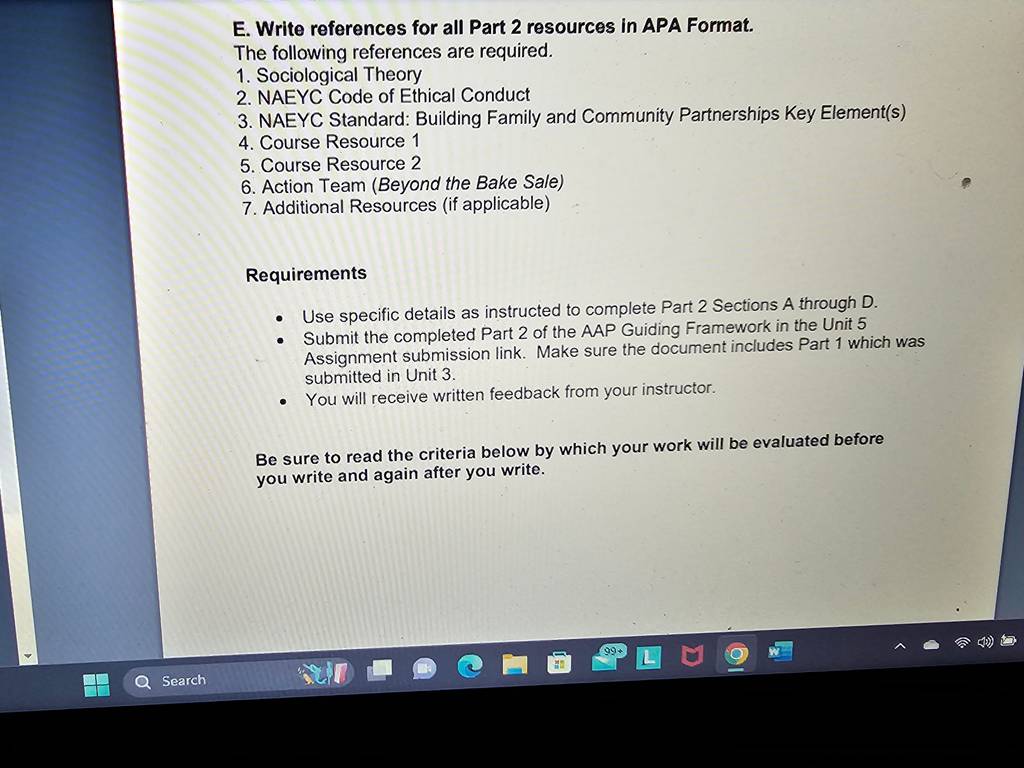 E. Write references for all Part 2 resources in APA Format.
The following references are required.
1. Sociological Theory
2. NAEYC Code of Ethical Conduct
3. NAEYC Standard: Building Family and Community Partnerships Key Element(s)
4. Course Resource 1
5. Course Resource 2
6. Action Team (Beyond the Bake Sale)
7. Additional Resources (if applicable)

Requirements

• Use specific details as instructed to complete Part 2 Sections A through D.
• Submit the completed Part 2 of the AAP Guiding Framework in the Unit 5 Assignment submission link. Make sure the document includes Part 1 which was submitted in Unit 3.
• You will receive written feedback from your instructor.

Be sure to read the criteria below by which your work will be evaluated before you write and again after you write.

Search
99+